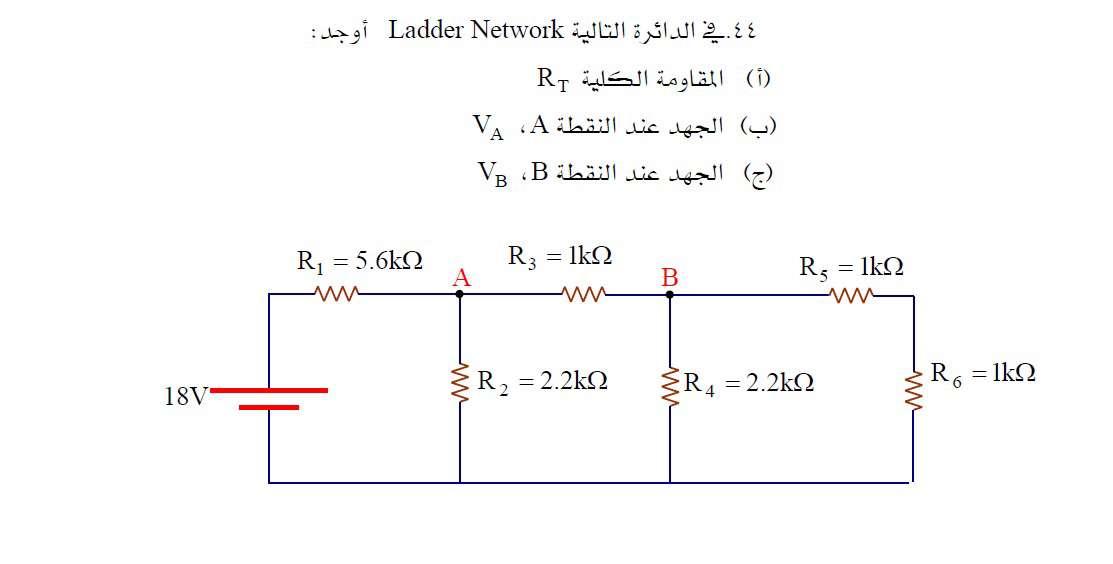 ٤٤.في الدائرة التالية Ladder Network أوجد:

(أ) المقاومة الكلية $R_T$

(ب) الجهد عند النقطة A، $V_A$

(ج) الجهد عند النقطة B، $V_B$

$R_1 = 5.6k\Omega$
A
$R_3 = 1k\Omega$
B
$R_5 = 1k\Omega$
18V
$R_2 = 2.2k\Omega$
$R_4 = 2.2k\Omega$
$R_6 = 1k\Omega$